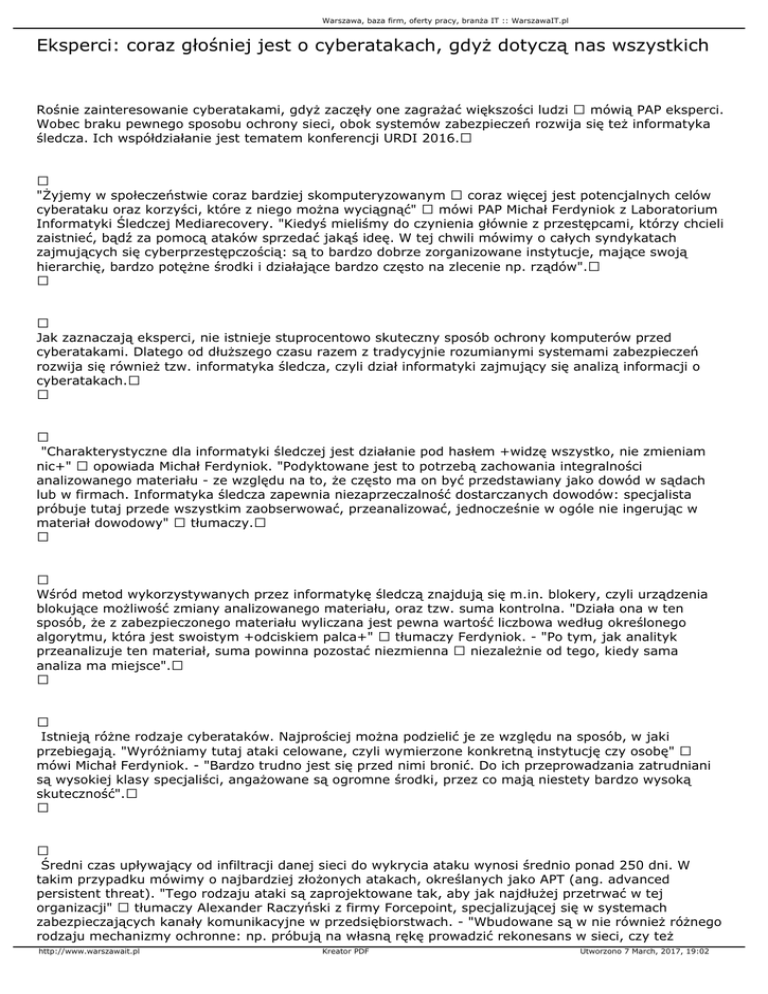 Warszawa, baza firm, oferty pracy, branża IT :: WarszawaIT.pl

Eksperci: coraz głośniej jest o cyberatakach, gdyż dotyczą nas wszystkich

Rośnie zainteresowanie cyberatakami, gdyż zaczęły one zagrażać większości ludzi □ mówią PAP eksperci. Wobec braku pewnego sposobu ochrony sieci, obok systemów zabezpieczeń rozwija się też informatyka śledcza. Ich współdziałanie jest tematem konferencji URDI 2016.□

□
"Żyjemy w społeczeństwie coraz bardziej skomputeryzowanym □ coraz więcej jest potencjalnych celów cyberataku oraz korzyści, które z niego można wyciągnąć" □ mówi PAP Michał Ferdyniok z Laboratorium Informatyki Śledczej Mediarecovery. "Kiedyś mieliśmy do czynienia głównie z przestępcami, którzy chcieli zaistnieć, bądź za pomocą ataków sprzedać jakąś ideę. W tej chwili mówimy o całych syndykatach zajmujących się cyberprzestępczością: są to bardzo dobrze zorganizowane instytucje, mające swoją hierarchię, bardzo potężne środki i działające bardzo często na zlecenie np. rządów".□
□

□
Jak zaznaczają eksperci, nie istnieje stuprocentowo skuteczny sposób ochrony komputerów przed cyberatakami. Dlatego od dłuższego czasu razem z tradycyjnie rozumianymi systemami zabezpieczeń rozwija się również tzw. informatyka śledcza, czyli dział informatyki zajmujący się analizą informacji o cyberatakach.□
□

□
"Charakterystyczne dla informatyki śledczej jest działanie pod hasłem +widzę wszystko, nie zmieniam nic+" □ opowiada Michał Ferdyniok. "Podyktowane jest to potrzebą zachowania integralności analizowanego materiału - ze względu na to, że często ma on być przedstawiany jako dowód w sądach lub w firmach. Informatyka śledcza zapewnia niezaprzeczalność dostarczanych dowodów: specjalista próbuje tutaj przede wszystkim zaobserwować, przeanalizować, jednocześnie w ogóle nie ingerując w materiał dowodowy" □ tłumaczy.□
□

□
Wśród metod wykorzystywanych przez informatykę śledczą znajdują się m.in. blokery, czyli urządzenia blokujące możliwość zmiany analizowanego materiału, oraz tzw. suma kontrolna. "Działa ona w ten sposób, że z zabezpieczonego materiału wyliczana jest pewna wartość liczbowa według określonego algorytmu, która jest swoistym +odciskiem palca+" □ tłumaczy Ferdyniok. - "Po tym, jak analityk przeanalizuje ten materiał, suma powinna pozostać niezmienna □ niezależnie od tego, kiedy sama analiza ma miejsce".□
□

□
Istnieją różne rodzaje cyberataków. Najprościej można podzielić je ze względu na sposób, w jaki przebiegają. "Wyróżniamy tutaj ataki celowane, czyli wymierzone konkretną instytucję czy osobę" □ mówi Michał Ferdyniok. - "Bardzo trudno jest się przed nimi bronić. Do ich przeprowadzania zatrudniani są wysokiej klasy specjaliści, angażowane są ogromne środki, przez co mają niestety bardzo wysoką skuteczność".□
□

□
Średni czas upływający od infiltracji danej sieci do wykrycia ataku wynosi średnio ponad 250 dni. W takim przypadku mówimy o najbardziej złożonych atakach, określanych jako APT (ang. advanced persistent threat). "Tego rodzaju ataki są zaprojektowane tak, aby jak najdłużej przetrwać w tej organizacji" □ tłumaczy Alexander Raczyński z firmy Forcepoint, specjalizującej się w systemach zabezpieczających kanały komunikacyjne w przedsiębiorstwach. - "Wbudowane są w nie również różnego rodzaju mechanizmy ochronne: np. próbują na własną rękę prowadzić rekonesans w sieci, czy też

http://www.warszawait.pl Kreator PDF Utworzono 7 March, 2017, 19:02